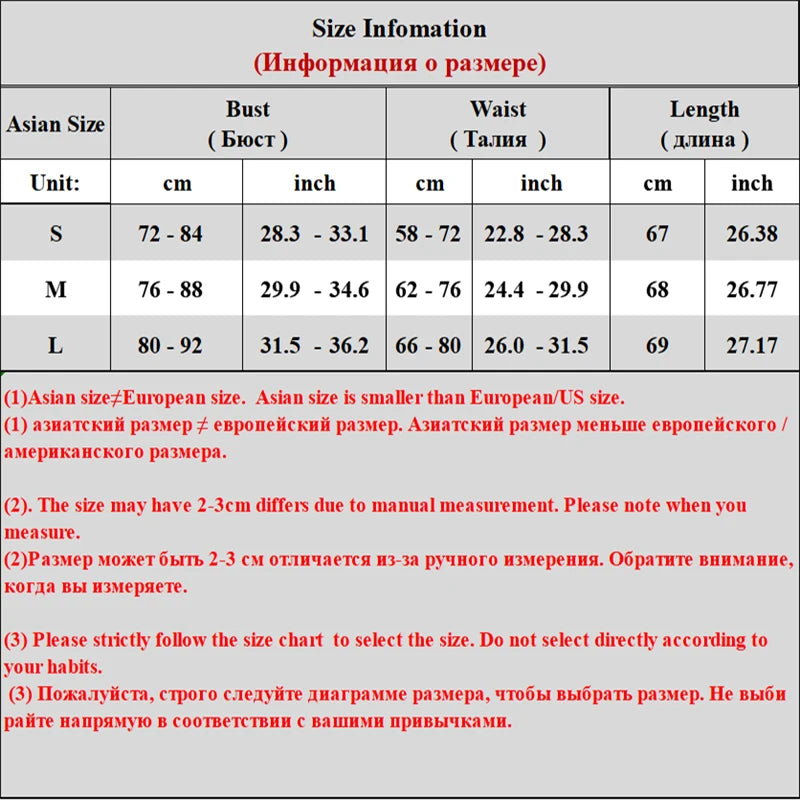 Size Infomation
(Информация о размере)

| Asian Size | Bust ( Бюст ) | | Waist ( Талия ) | | Length ( длина ) | |
|---|---|---|---|---|---|---|
| Unit: | cm | inch | cm | inch | cm | inch |
| S | 72 - 84 | 28.3 - 33.1 | 58 - 72 | 22.8 - 28.3 | 67 | 26.38 |
| M | 76 - 88 | 29.9 - 34.6 | 62 - 76 | 24.4 - 29.9 | 68 | 26.77 |
| L | 80 - 92 | 31.5 - 36.2 | 66 - 80 | 26.0 - 31.5 | 69 | 27.17 |

(1)Asian size≠European size. Asian size is smaller than European/US size.
(1) азиатский размер ≠ европейский размер. Азиатский размер меньше европейского / американского размера.

(2). The size may have 2-3cm differs due to manual measurement. Please note when you measure.
(2)Размер может быть 2-3 см отличается из-за ручного измерения. Обратите внимание, когда вы измеряете.

(3) Please strictly follow the size chart to select the size. Do not select directly according to your habits.
(3) Пожалуйста, строго следуйте диаграмме размера, чтобы выбрать размер. Не выби райте напрямую в соответствии с вашими привычками.